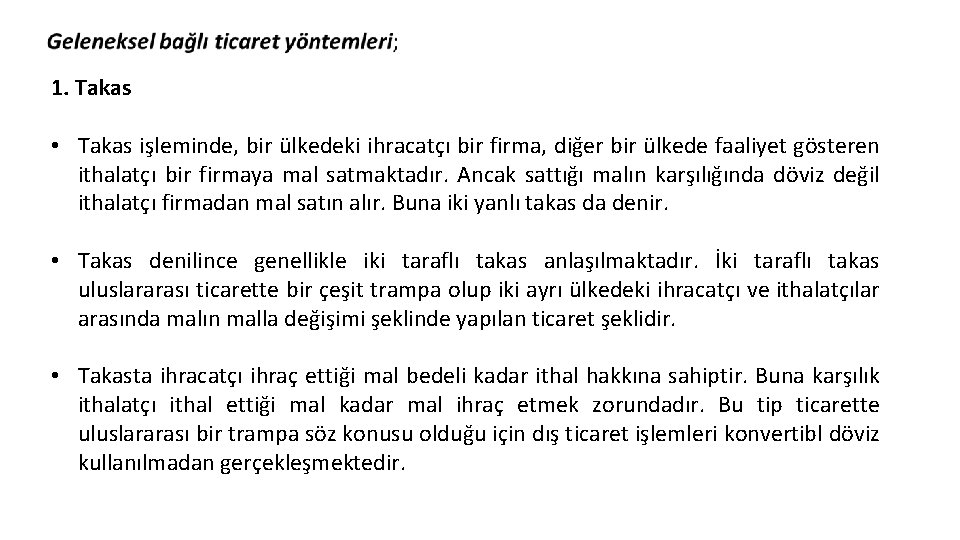 Geleneksel bağlı ticaret yöntemleri;

1. Takas

• Takas işleminde, bir ülkedeki ihracatçı bir firma, diğer bir ülkede faaliyet gösteren ithalatçı bir firmaya mal satmaktadır. Ancak sattığı malın karşılığında döviz değil ithalatçı firmadan mal satın alır. Buna iki yanlı takas da denir.

• Takas denilince genellikle iki taraflı takas anlaşılmaktadır. İki taraflı takas uluslararası ticarette bir çeşit trampa olup iki ayrı ülkedeki ihracatçı ve ithalatçılar arasında malın malla değişimi şeklinde yapılan ticaret şeklidir.

• Takasta ihracatçı ihraç ettiği mal bedeli kadar ithal hakkına sahiptir. Buna karşılık ithalatçı ithal ettiği mal kadar mal ihraç etmek zorundadır. Bu tip ticarette uluslararası bir trampa söz konusu olduğu için dış ticaret işlemleri konvertibl döviz kullanılmadan gerçekleşmektedir.